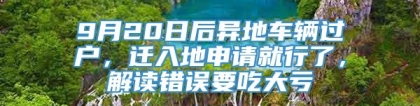 9月20日后异地车辆过户，迁入地申请就行了，解读错误要吃大亏